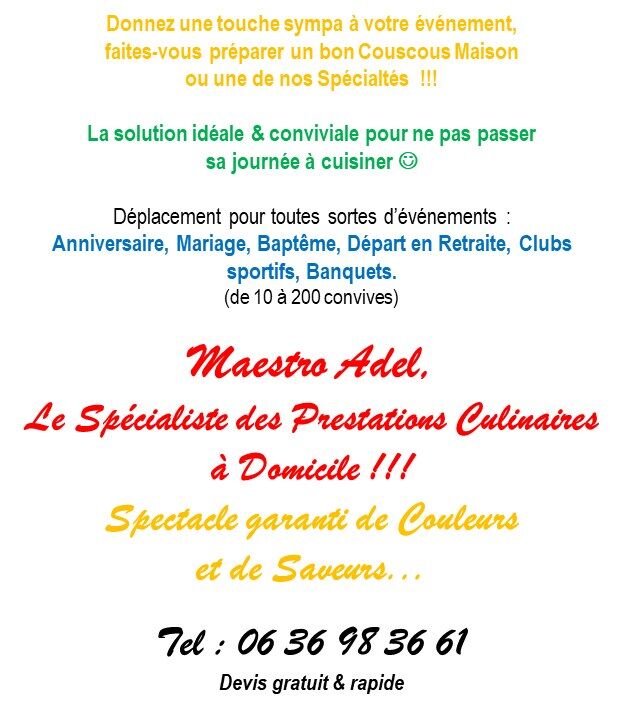 Donnez une touche sympa à votre événement, faites-vous préparer un bon Couscous Maison ou une de nos Spécialtés !!!

La solution idéale & conviviale pour ne pas passer sa journée à cuisiner ☺

Déplacement pour toutes sortes d'événements : Anniversaire, Mariage, Baptême, Départ en Retraite, Clubs sportifs, Banquets.
(de 10 à 200 convives)

Maestro Adel,
Le Spécialiste des Prestations Culinaires à Domicile !!!
Spectacle garanti de Couleurs et de Saveurs…

Tel : 06 36 98 36 61
Devis gratuit & rapide